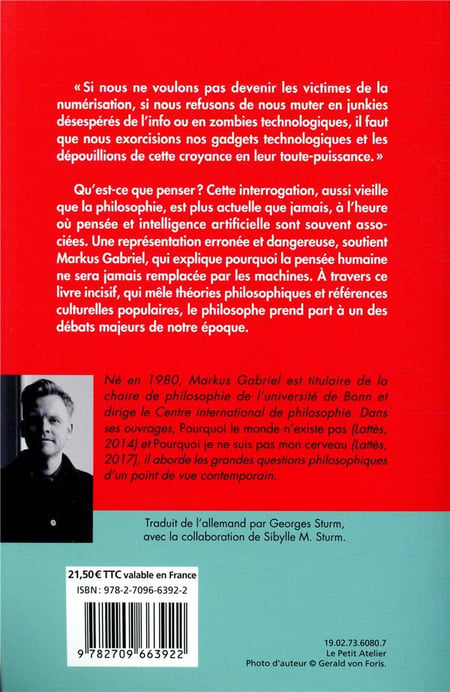 « Si nous ne voulons pas devenir les victimes de la numérisation, si nous refusons de nous muter en junkies désespérés de l'info ou en zombies technologiques, il faut que nous exorcisions nos gadgets technologiques et les dépouillions de cette croyance en leur toute-puissance. »

Qu'est-ce que penser ? Cette interrogation, aussi vieille que la philosophie, est plus actuelle que jamais, à l'heure où pensée et intelligence artificielle sont souvent associées. Une représentation erronée et dangereuse, soutient Markus Gabriel, qui explique pourquoi la pensée humaine ne sera jamais remplacée par les machines. À travers ce livre incisif, qui mêle théories philosophiques et références culturelles populaires, le philosophe prend part à un des débats majeurs de notre époque.

Né en 1980, Markus Gabriel est titulaire de la chaire de philosophie de l'université de Bonn et dirige le Centre international de philosophie. Dans ses ouvrages, Pourquoi le monde n'existe pas (Lattès, 2014) et Pourquoi je ne suis pas mon cerveau (Lattès, 2017), il aborde les grandes questions philosophiques d'un point de vue contemporain.

Traduit de l'allemand par Georges Sturm, avec la collaboration de Sibylle M. Sturm.

21,50 € TTC valable en France
ISBN : 978-2-7096-6392-2

9 782709 663922

19.02.73.6080.7
Le Petit Atelier
Photo d'auteur © Gerald von Foris.